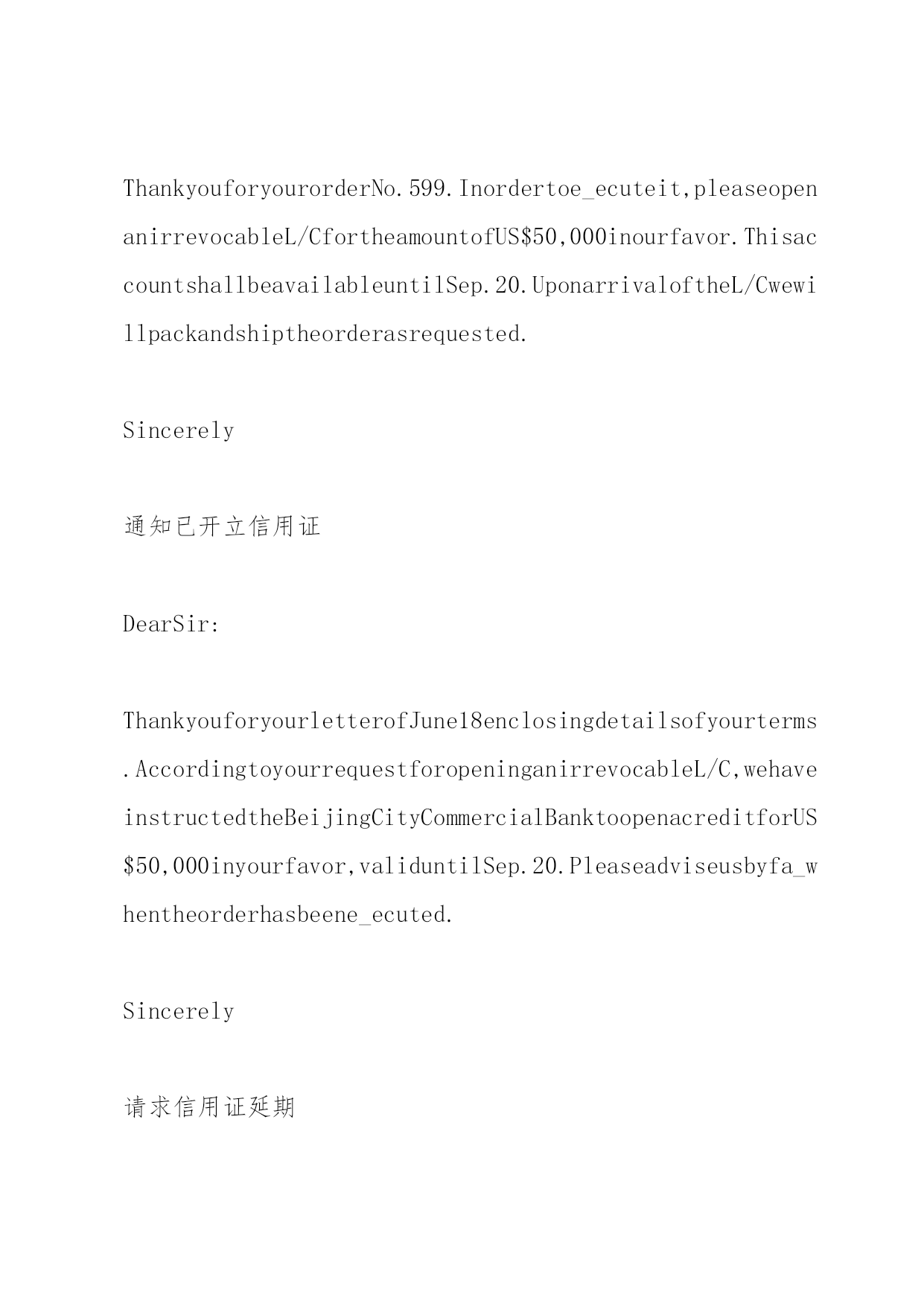 ThankyouforyourorderNo.599.Inordertoe_ecuteit,pleaseopenanirrevocableL/CfortheamountofUS$50,000inourfavor.ThisaccountshallbeavailableuntilSep.20.UponarrivaloftheL/Cwewillpackandshiptheorderasrequested.

Sincerely

通知已开立信用证

DearSir:

ThankyouforyourletterofJune18enclosingdetailsofyourterms.AccordingtoyourrequestforopeninganirrevocableL/C,wehaveinstructedtheBeijingCityCommercialBanktoopenacreditforUS$50,000inyourfavor,validuntilSep.20.Pleaseadviseusbyfa_whentheorderhasbeene_ecuted.

Sincerely

请求信用证延期